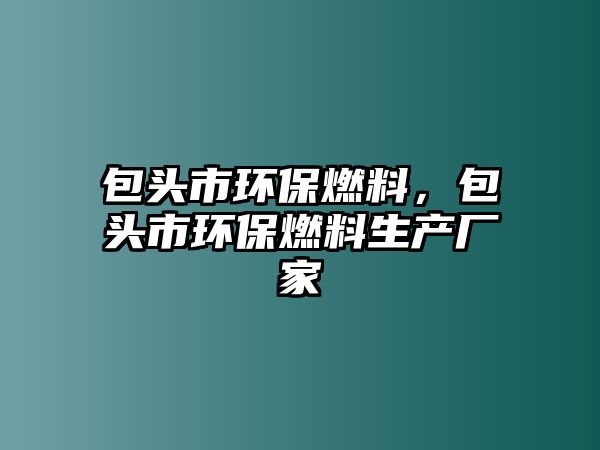 包头市环保燃料，包头市环保燃料生产厂家